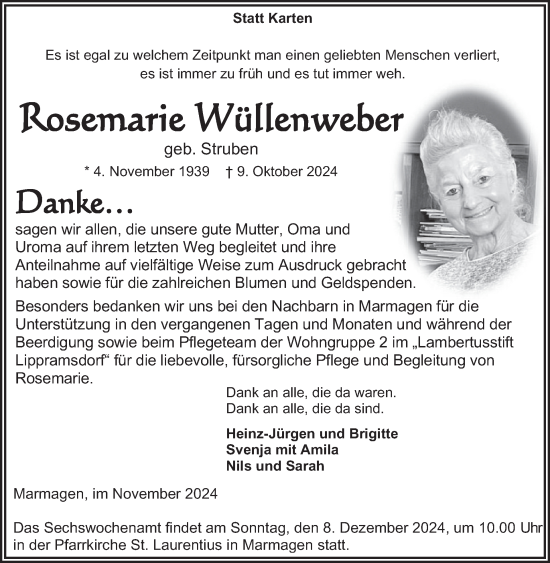 Statt Karten

Es ist egal zu welchem Zeitpunkt man einen geliebten Menschen verliert, es ist immer zu früh und es tut immer weh.

Rosemarie Wüllenweber

geb. Struben

* 4. November 1939 † 9. Oktober 2024

Danke…

sagen wir allen, die unsere gute Mutter, Oma und Uroma auf ihrem letzten Weg begleitet und ihre Anteilnahme auf vielfältige Weise zum Ausdruck gebracht haben sowie für die zahlreichen Blumen und Geldspenden.

Besonders bedanken wir uns bei den Nachbarn in Marmagen für die Unterstützung in den vergangenen Tagen und Monaten und während der Beerdigung sowie beim Pflegeteam der Wohngruppe 2 im „Lambertusstift Lippramsdorf“ für die liebevolle, fürsorgliche Pflege und Begleitung von Rosemarie.

Dank an alle, die da waren.
Dank an alle, die da sind.

Heinz-Jürgen und Brigitte
Svenja mit Amila
Nils und Sarah

Marmagen, im November 2024

Das Sechswochenamt findet am Sonntag, den 8. Dezember 2024, um 10.00 Uhr in der Pfarrkirche St. Laurentius in Marmagen statt.